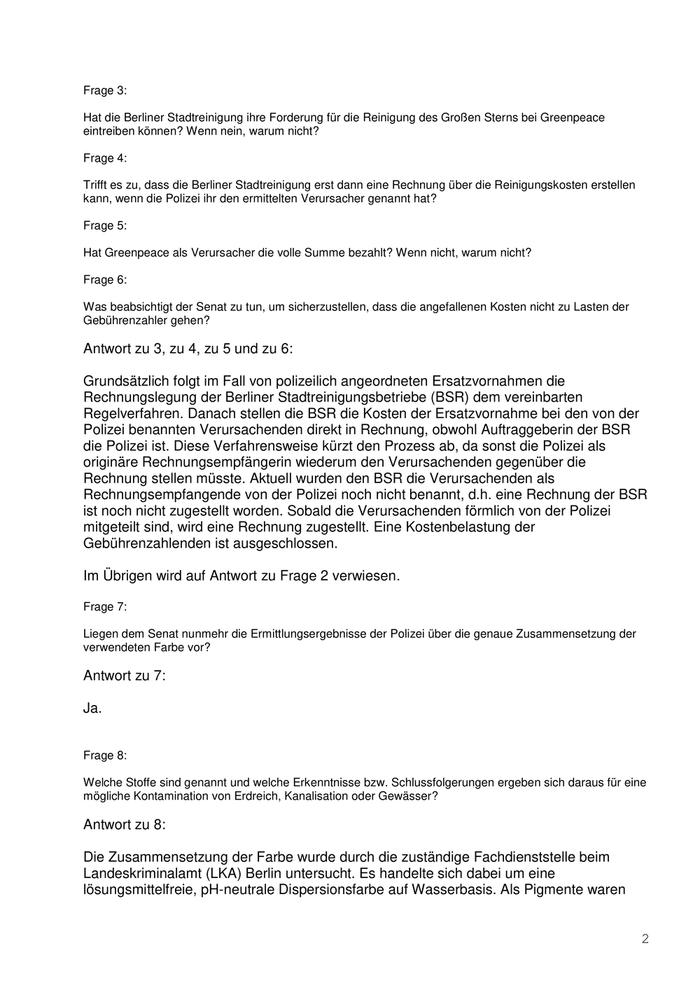 Frage 3:

Hat die Berliner Stadtreinigung ihre Forderung für die Reinigung des Großen Sterns bei Greenpeace eintreiben können? Wenn nein, warum nicht?

Frage 4:

Trifft es zu, dass die Berliner Stadtreinigung erst dann eine Rechnung über die Reinigungskosten erstellen kann, wenn die Polizei ihr den ermittelten Verursacher genannt hat?

Frage 5:

Hat Greenpeace als Verursacher die volle Summe bezahlt? Wenn nicht, warum nicht?

Frage 6:

Was beabsichtigt der Senat zu tun, um sicherzustellen, dass die angefallenen Kosten nicht zu Lasten der Gebührenzahler gehen?

Antwort zu 3, zu 4, zu 5 und zu 6:

Grundsätzlich folgt im Fall von polizeilich angeordneten Ersatzvornahmen die Rechnungslegung der Berliner Stadtreinigungsbetriebe (BSR) dem vereinbarten Regelverfahren. Danach stellen die BSR die Kosten der Ersatzvornahme bei den von der Polizei benannten Verursachenden direkt in Rechnung, obwohl Auftraggeberin der BSR die Polizei ist. Diese Verfahrensweise kürzt den Prozess ab, da sonst die Polizei als originäre Rechnungsempfängerin wiederum den Verursachenden gegenüber die Rechnung stellen müsste. Aktuell wurden den BSR die Verursachenden als Rechnungsempfangende von der Polizei noch nicht benannt, d.h. eine Rechnung der BSR ist noch nicht zugestellt worden. Sobald die Verursachenden förmlich von der Polizei mitgeteilt sind, wird eine Rechnung zugestellt. Eine Kostenbelastung der Gebührenzahlenden ist ausgeschlossen.

Im Übrigen wird auf Antwort zu Frage 2 verwiesen.

Frage 7:

Liegen dem Senat nunmehr die Ermittlungsergebnisse der Polizei über die genaue Zusammensetzung der verwendeten Farbe vor?

Antwort zu 7:

Ja.

Frage 8:

Welche Stoffe sind genannt und welche Erkenntnisse bzw. Schlussfolgerungen ergeben sich daraus für eine mögliche Kontamination von Erdreich, Kanalisation oder Gewässer?

Antwort zu 8:

Die Zusammensetzung der Farbe wurde durch die zuständige Fachdienststelle beim Landeskriminalamt (LKA) Berlin untersucht. Es handelte sich dabei um eine lösungsmittelfreie, pH-neutrale Dispersionsfarbe auf Wasserbasis. Als Pigmente waren

2